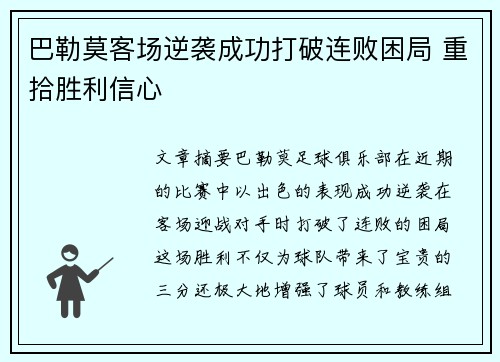 巴勒莫客场逆袭成功打破连败困局 重拾胜利信心

文章摘要巴勒莫足球俱乐部在近期的比赛中以出色的表现成功逆袭在客场迎战对手时打破了连败的困局这场胜利不仅为球队带来了宝贵的三分还极大地增强了球员和教练组